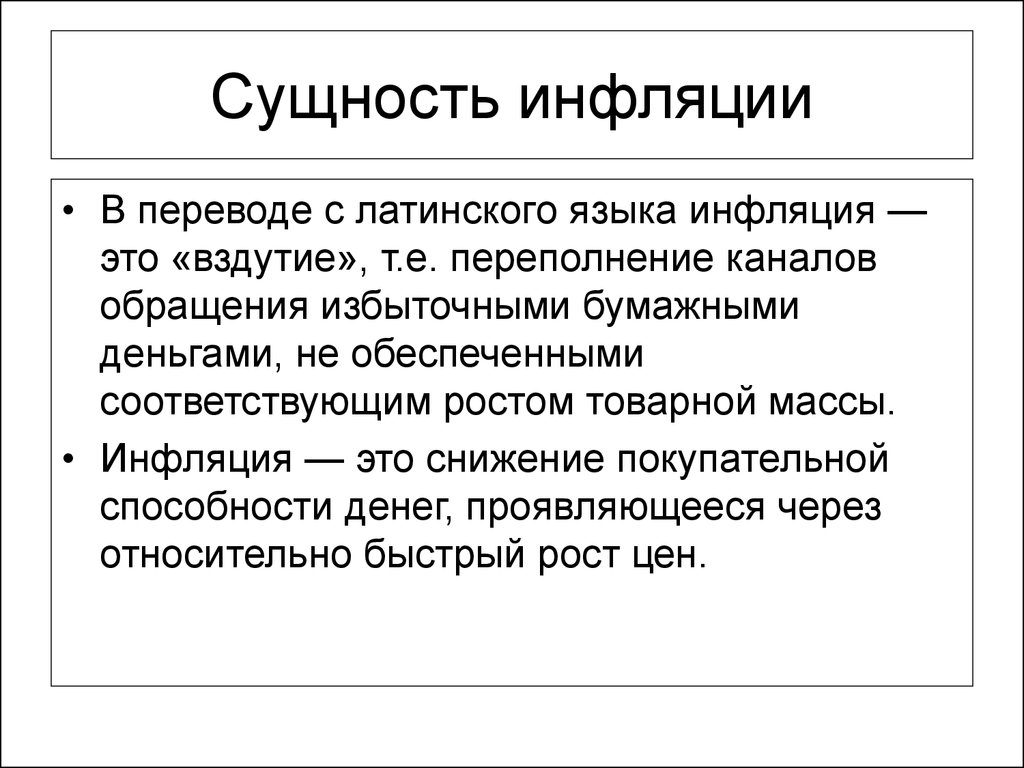 Сущность инфляции

• В переводе с латинского языка инфляция — это «вздутие», т.е. переполнение каналов обращения избыточными бумажными деньгами, не обеспеченными соответствующим ростом товарной массы.

• Инфляция — это снижение покупательной способности денег, проявляющееся через относительно быстрый рост цен.